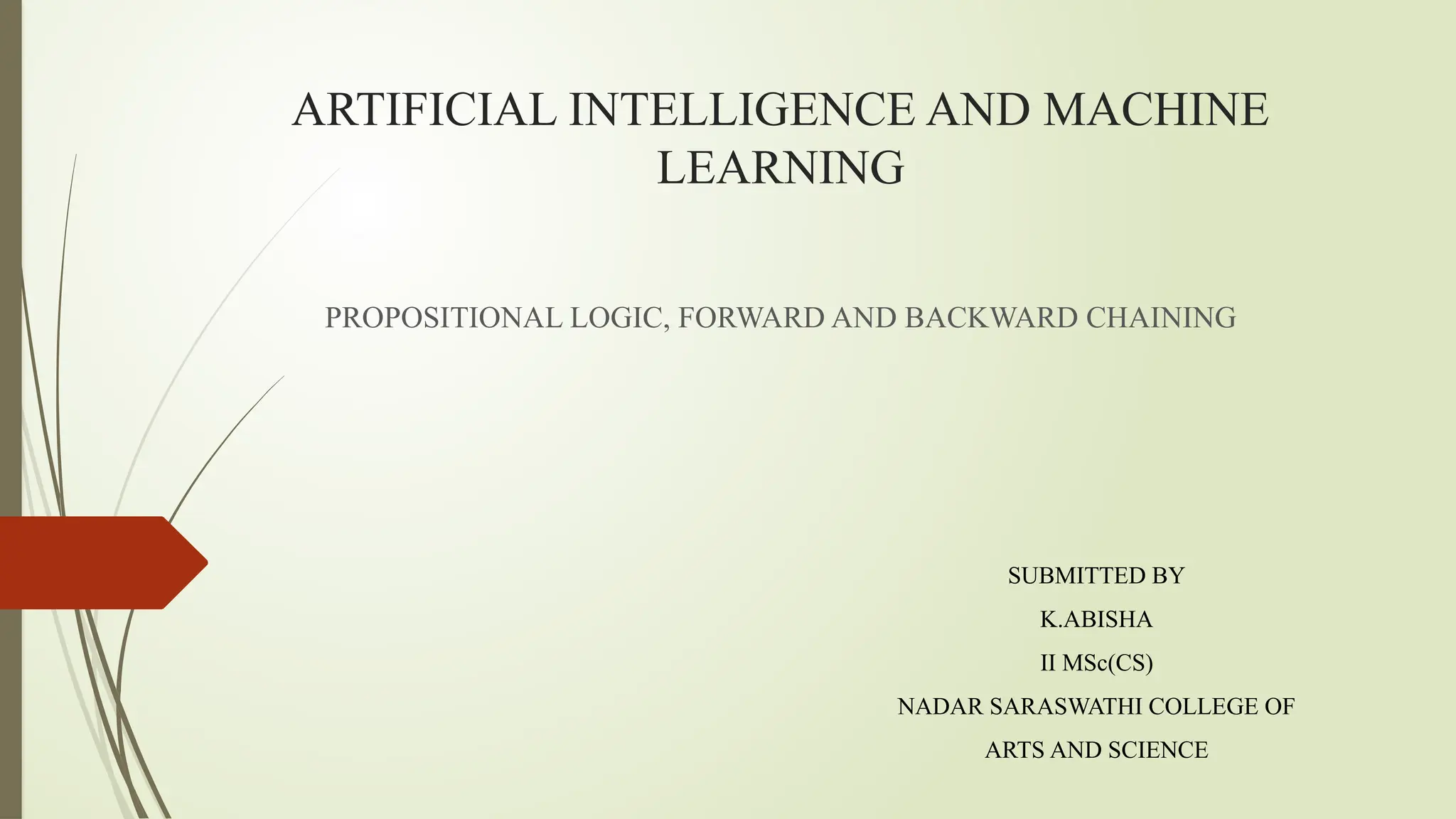 ARTIFICIAL INTELLIGENCE AND MACHINE LEARNING

PROPOSITIONAL LOGIC, FORWARD AND BACKWARD CHAINING

SUBMITTED BY
K.ABISHA
II MSc(CS)
NADAR SARASWATHI COLLEGE OF
ARTS AND SCIENCE